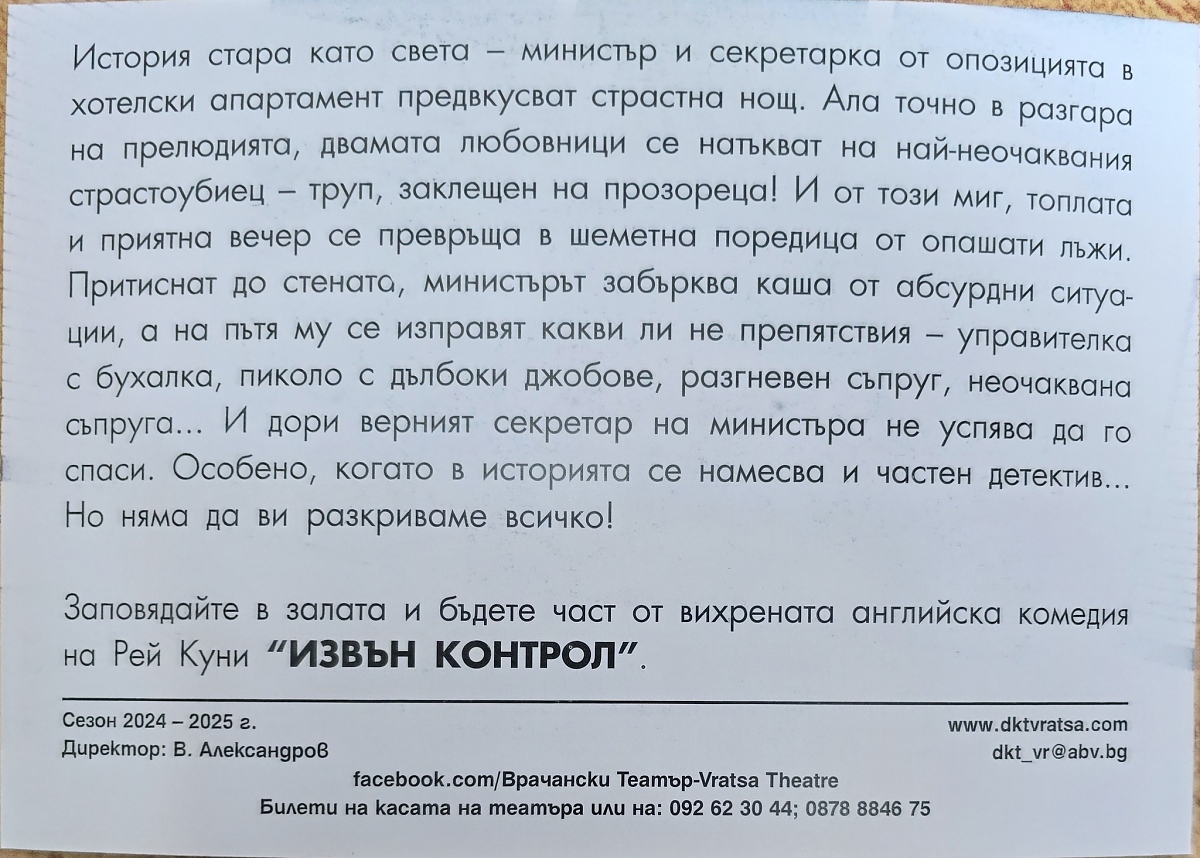 История стара като света – министър и секретарка от опозицията в хотелски апартамент предвкусват страстна нощ. Ала точно в разгара на прелюдията, двамата любовници се натъкват на най-неочаквания страстоубиец – труп, заклещен на прозореца! И от този миг, топлата и приятна вечер се превръща в шеметна поредица от опашати лъжи. Притиснат до стената, министърът забърква каша от абсурдни ситуации, а на пътя му се изправят какви ли не препятствия – управителка с бухалка, пиколо с дълбоки джобове, разгневен съпруг, неочаквана съпруга... И дори верният секретар на министъра не успява да го спаси. Особено, когато в историята се намесва и частен детектив... Но няма да ви разкриваме всичко!

Заповядайте в залата и бъдете част от вихрената английска комедия на Рей Куни "ИЗВЪН КОНТРОЛ".

Сезон 2024 – 2025 г.
Директор: В. Александров

www.dktvratsa.com
dkt_vr@abv.bg

facebook.com/Врачански Театър-Vratsa Theatre
Билети на касата на театъра или на: 092 62 30 44; 0878 8846 75